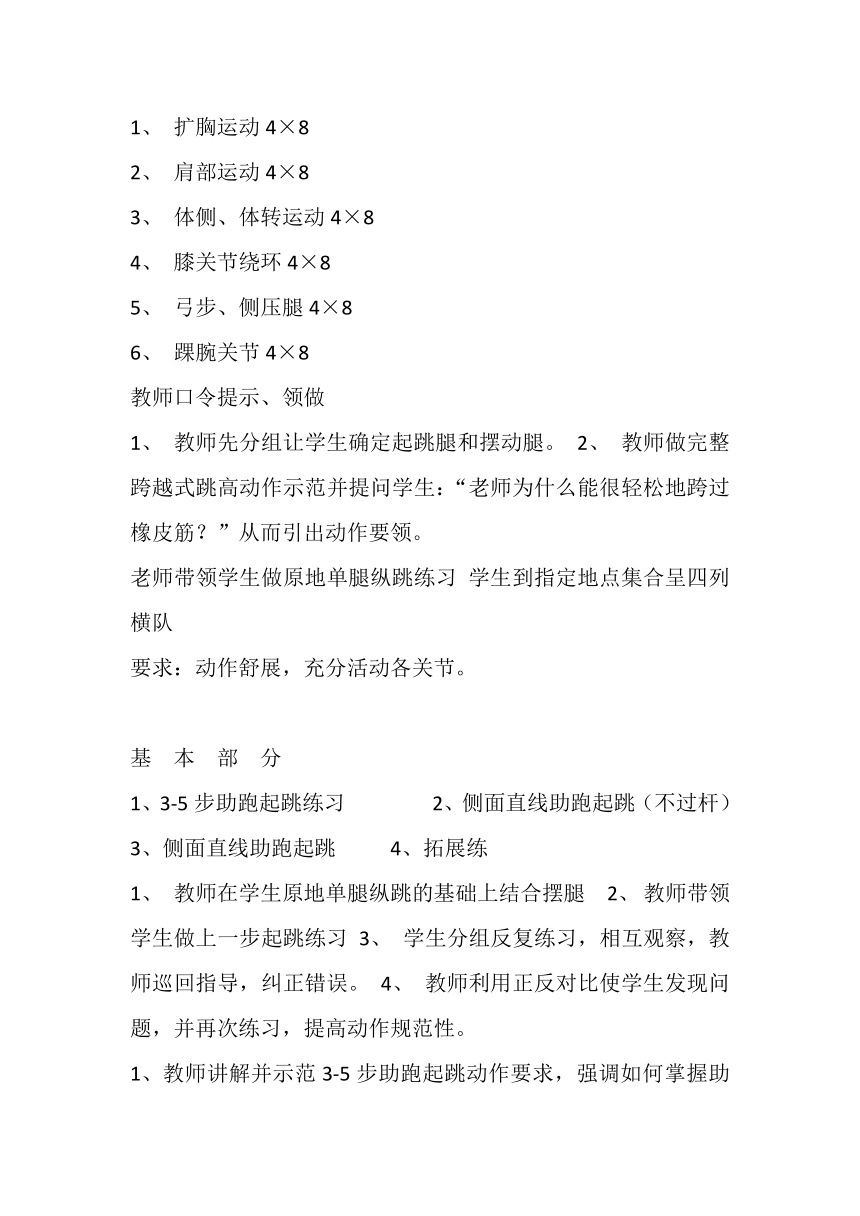 1、 扩胸运动 4×8

2、 肩部运动 4×8

3、 体侧、体转运动 4×8

4、 膝关节绕环 4×8

5、 弓步、侧压腿 4×8

6、 踝腕关节 4×8

教师口令提示、领做

1、 教师先分组让学生确定起跳腿和摆动腿。 2、 教师做完整跨越式跳高动作示范并提问学生：“老师为什么能很轻松地跨过橡皮筋？”从而引出动作要领。

老师带领学生做原地单腿纵跳练习 学生到指定地点集合呈四列横队

要求：动作舒展，充分活动各关节。

基 本 部 分

1、3-5 步助跑起跳练习 2、侧面直线助跑起跳（不过杆）

3、侧面直线助跑起跳 4、拓展练

1、 教师在学生原地单腿纵跳的基础上结合摆腿 2、 教师带领学生做上一步起跳练习 3、 学生分组反复练习，相互观察，教师巡回指导，纠正错误。 4、 教师利用正反对比使学生发现问题，并再次练习，提高动作规范性。

1、教师讲解并示范 3-5 步助跑起跳动作要求，强调如何掌握助